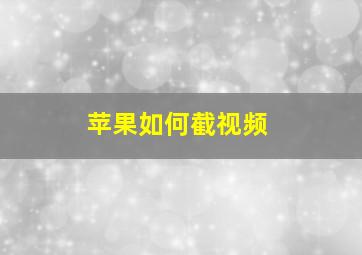 苹果如何截视频